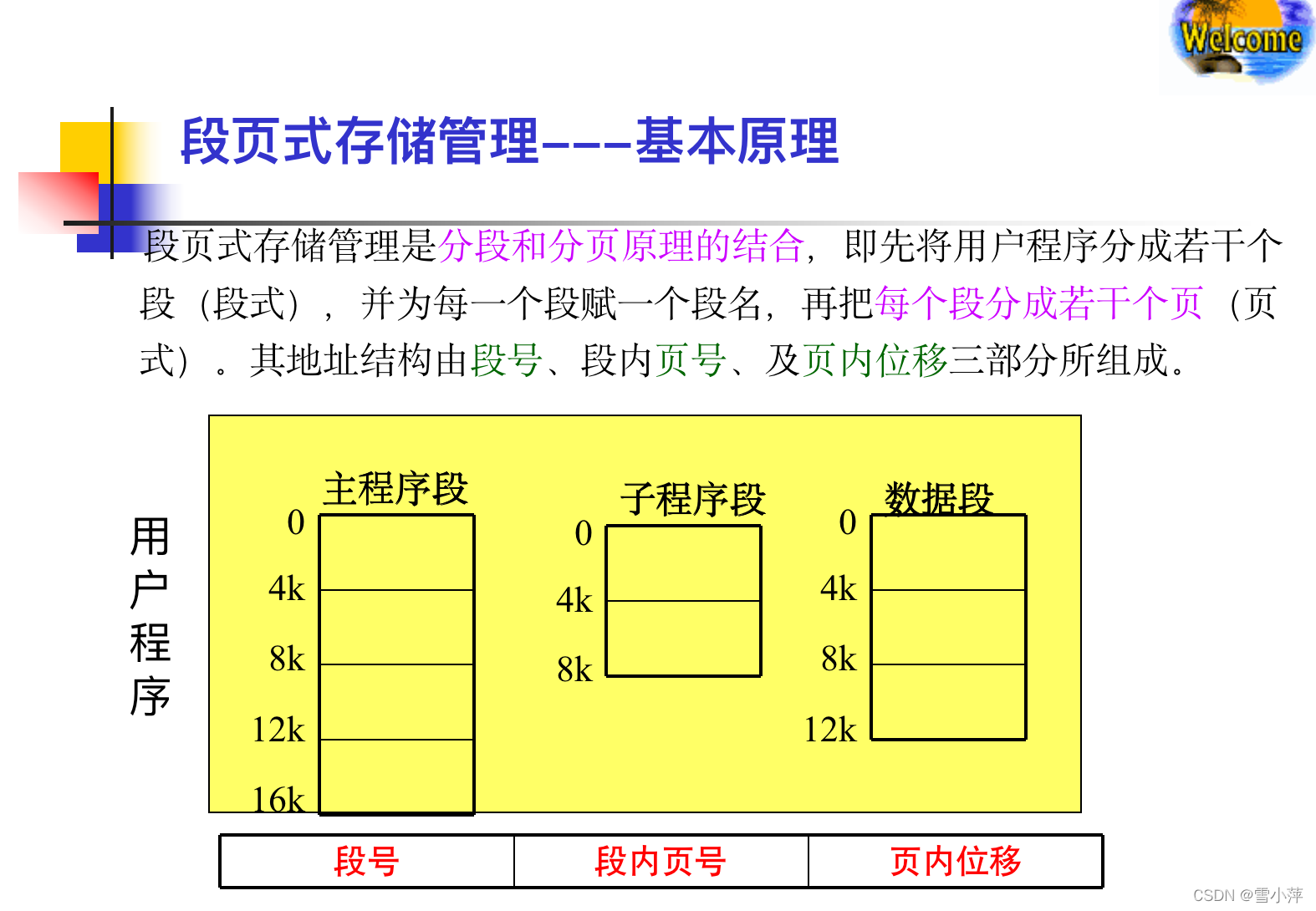 Welcome

段页式存储管理---基本原理

段页式存储管理是分段和分页原理的结合，即先将用户程序分成若干个段（段式），并为每一个段赋一个段名，再把每个段分成若干个页（页式）。其地址结构由段号、段内页号、及页内位移三部分所组成。

用户程序

主程序段
0
4k
8k
12k
16k

子程序段
0
4k
8k

数据段
0
4k
8k
12k

| 段号 | 段内页号 | 页内位移 |
|---|---|---|

CSDN @雪小萍